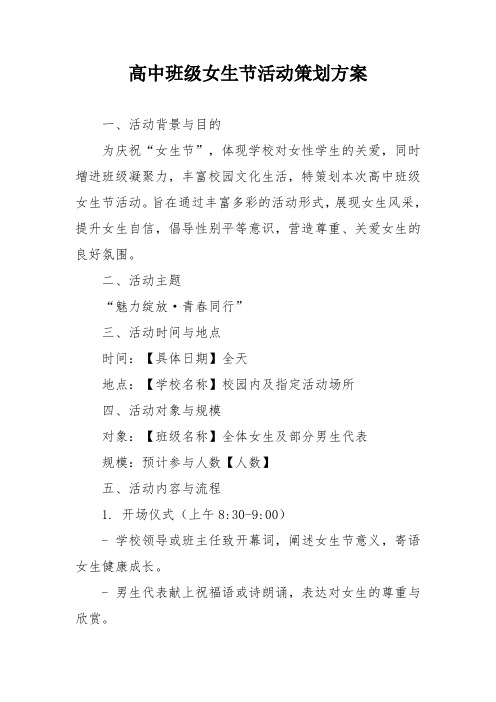 高中班级女生节活动策划方案

一、活动背景与目的

为庆祝“女生节”，体现学校对女性学生的关爱，同时增进班级凝聚力，丰富校园文化生活，特策划本次高中班级女生节活动。旨在通过丰富多彩的活动形式，展现女生风采，提升女生自信，倡导性别平等意识，营造尊重、关爱女生的良好氛围。

二、活动主题

“魅力绽放·青春同行”

三、活动时间与地点

时间：【具体日期】全天

地点：【学校名称】校园内及指定活动场所

四、活动对象与规模

对象：【班级名称】全体女生及部分男生代表

规模：预计参与人数【人数】

五、活动内容与流程

1. 开场仪式（上午 8:30-9:00）

- 学校领导或班主任致开幕词，阐述女生节意义，寄语女生健康成长。

- 男生代表献上祝福语或诗朗诵，表达对女生的尊重与欣赏。